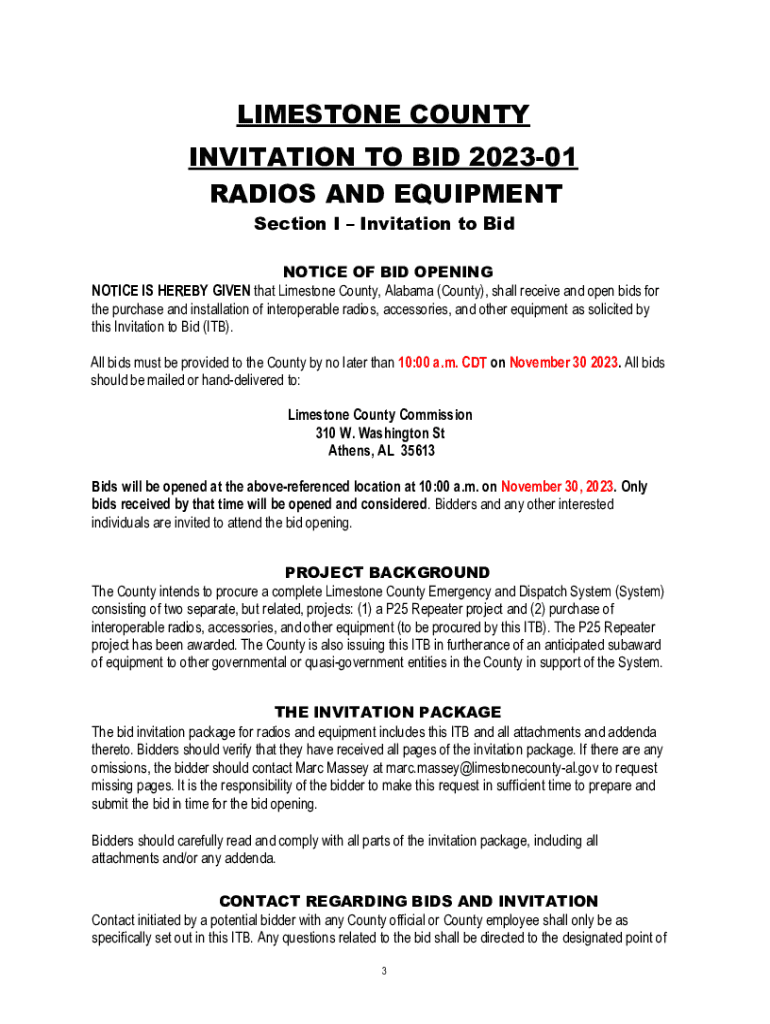 LIMESTONE COUNTY
INVITATION TO BID 2023-01
RADIOS AND EQUIPMENT
Section I – Invitation to Bid

NOTICE OF BID OPENING
NOTICE IS HEREBY GIVEN that Limestone County, Alabama (County), shall receive and open bids for the purchase and installation of interoperable radios, accessories, and other equipment as solicited by this Invitation to Bid (ITB).

All bids must be provided to the County by no later than 10:00 a.m. CDT on November 30 2023. All bids should be mailed or hand-delivered to:

Limestone County Commission
310 W. Washington St
Athens, AL 35613

Bids will be opened at the above-referenced location at 10:00 a.m. on November 30, 2023. Only bids received by that time will be opened and considered. Bidders and any other interested individuals are invited to attend the bid opening.

PROJECT BACKGROUND
The County intends to procure a complete Limestone County Emergency and Dispatch System (System) consisting of two separate, but related, projects: (1) a P25 Repeater project and (2) purchase of interoperable radios, accessories, and other equipment (to be procured by this ITB). The P25 Repeater project has been awarded. The County is also issuing this ITB in furtherance of an anticipated subaward of equipment to other governmental or quasi-government entities in the County in support of the System.

THE INVITATION PACKAGE
The bid invitation package for radios and equipment includes this ITB and all attachments and addenda thereto. Bidders should verify that they have received all pages of the invitation package. If there are any omissions, the bidder should contact Marc Massey at marc.massey@limestonecounty-al.gov to request missing pages. It is the responsibility of the bidder to make this request in sufficient time to prepare and submit the bid in time for the bid opening.

Bidders should carefully read and comply with all parts of the invitation package, including all attachments and/or any addenda.

CONTACT REGARDING BIDS AND INVITATION
Contact initiated by a potential bidder with any County official or County employee shall only be as specifically set out in this ITB. Any questions related to the bid shall be directed to the designated point of

3